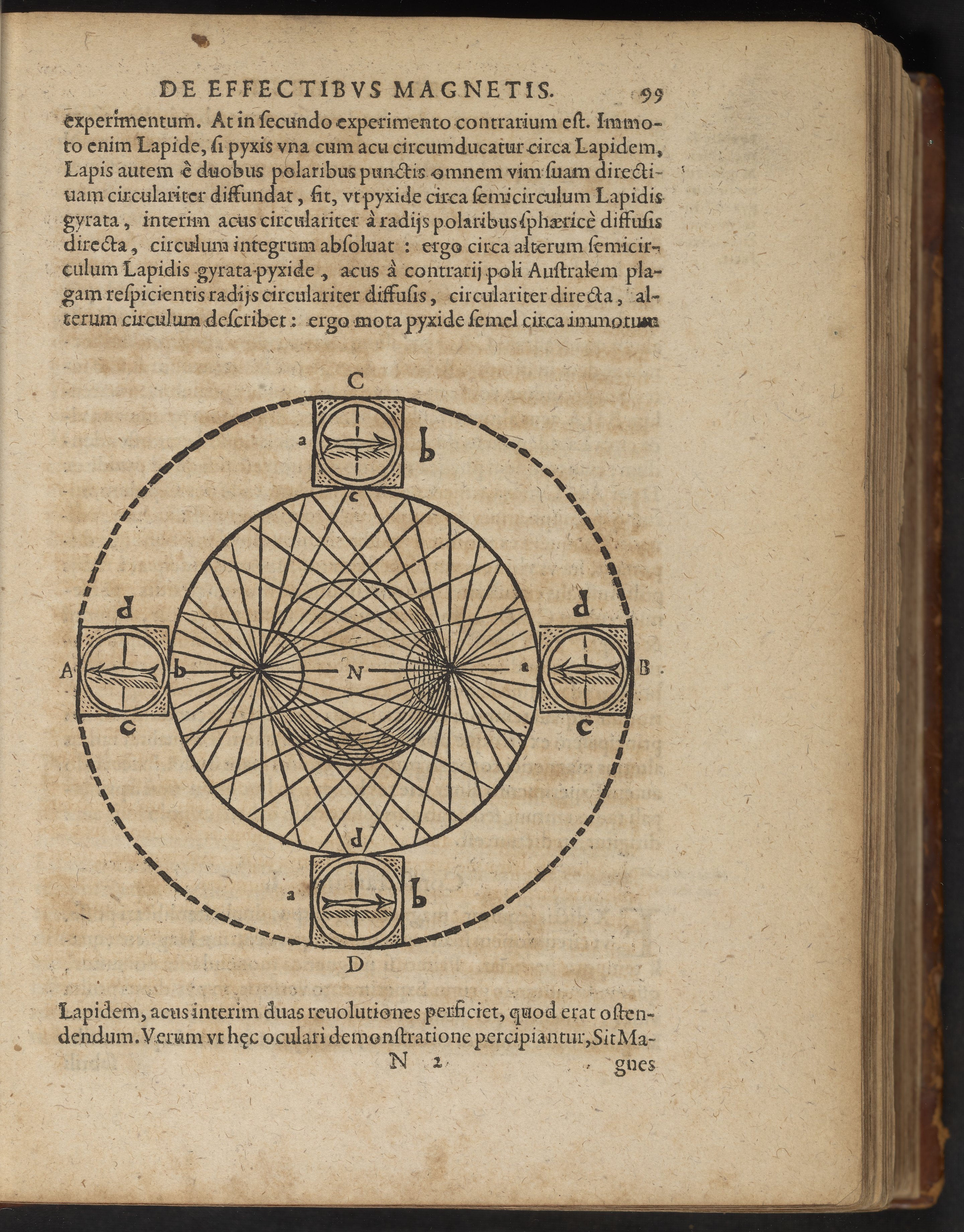 DE EFFECTIBVS MAGNETIS. 99

experimentum. At in ſecundo experimento contrarium eſt. Immoto enim Lapide, ſi pyxis vna cum acu circumducatur circa Lapidem, Lapis autem è duobus polaribus punctis omnem vim ſuam directiuam circulariter diffundat, fit, vt pyxide circa ſemicirculum Lapidis gyrata, interim acus circulariter à radijs polaribus ſphæricè diffuſis directa, circulum integrum abſoluat: ergo circa alterum ſemicirculum Lapidis gyrata pyxide, acus à contrarij poli Auſtralem plagam reſpicientis radijs circulariter diffuſis, circulariter directa, alterum circulum deſcribet: ergo mota pyxide ſemel circa immotum

C
a
b
c
d
d
A
b
c
N
a
B
c
c
d
a
b
D

Lapidem, acus interim duas reuolutiones perficiet, quod erat oſtendendum. Verum vt hęc oculari demonſtratione percipiantur, Sit Ma-

N 2 gnes